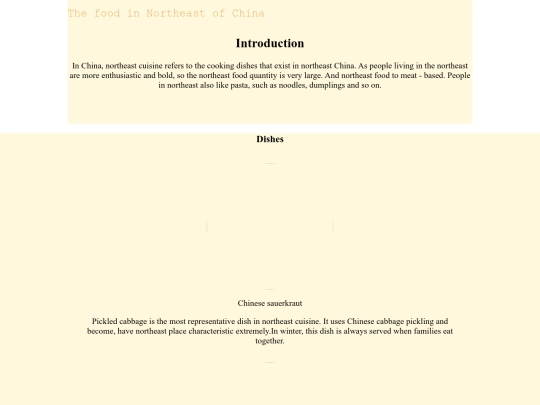 The food in Northeast of China

Introduction

In China, northeast cuisine refers to the cooking dishes that exist in northeast China. As people living in the northeast are more enthusiastic and bold, so the northeast food quantity is very large. And northeast food to meat - based. People in northeast also like pasta, such as noodles, dumplings and so on.

Dishes

Chinese sauerkraut

Pickled cabbage is the most representative dish in northeast cuisine. It uses Chinese cabbage pickling and become, have northeast place characteristic extremely.In winter, this dish is always served when families eat together.